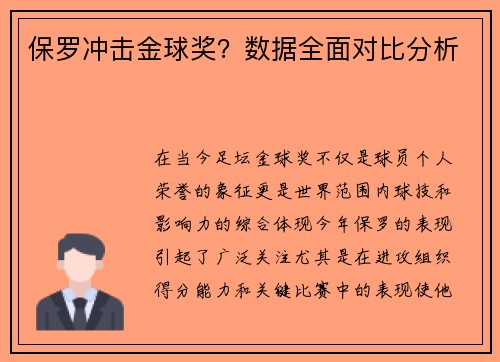 保罗冲击金球奖？数据全面对比分析

在当今足坛金球奖不仅是球员个人荣誉的象征更是世界范围内球技和影响力的综合体现今年保罗的表现引起了广泛关注尤其是在进攻组织得分能力和关键比赛中的表现使他